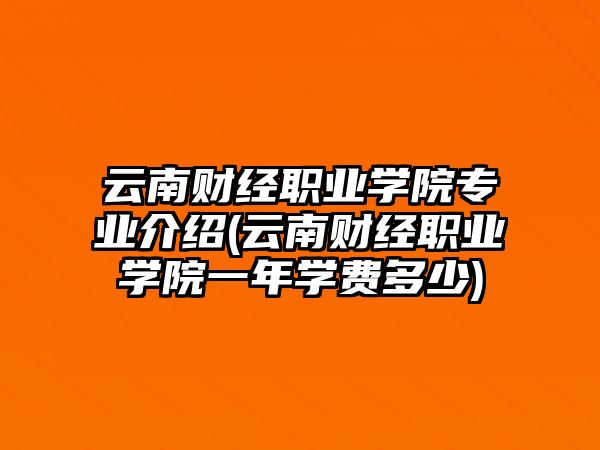 云南财经职业学院专业介绍(云南财经职业学院一年学费多少)